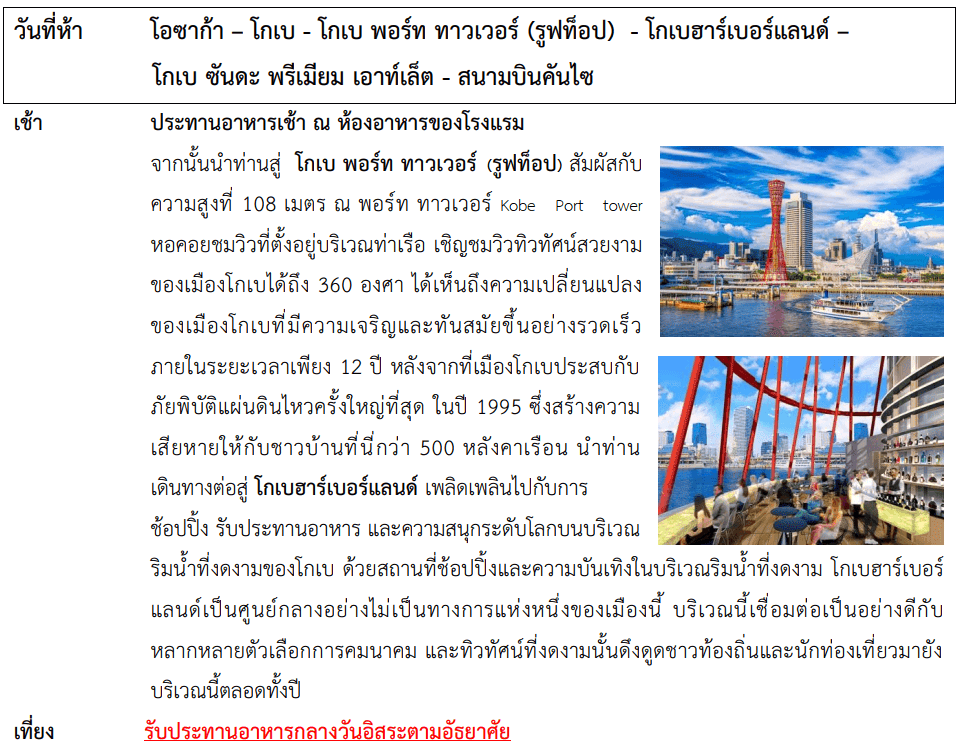 วันที่ห้า โอซาก้า – โกเบ - โกเบ พอร์ท ทาวเวอร์ (รูฟท็อป) - โกเบฮาร์เบอร์แลนด์ – โกเบ ซันดะ พรีเมียม เอาท์เล็ต - สนามบินคันไซ

เช้า ประทานอาหารเช้า ณ ห้องอาหารของโรงแรม

จากนั้นนำท่านสู่ โกเบ พอร์ท ทาวเวอร์ (รูฟท็อป) สัมผัสกับความสูงที่ 108 เมตร ณ พอร์ท ทาวเวอร์ Kobe Port tower หอคอยชมวิวที่ตั้งอยู่บริเวณท่าเรือ เชิญชมวิวทิวทัศน์สวยงามของเมืองโกเบได้ถึง 360 องศา ได้เห็นถึงความเปลี่ยนแปลงของเมืองโกเบที่มีความเจริญและทันสมัยขึ้นอย่างรวดเร็วภายในระยะเวลาเพียง 12 ปี หลังจากที่เมืองโกเบประสบกับภัยพิบัติแผ่นดินไหวครั้งใหญ่ที่สุด ในปี 1995 ซึ่งสร้างความเสียหายให้กับชาวบ้านที่นี่กว่า 500 หลังคาเรือน นำท่านเดินทางต่อสู่ โกเบฮาร์เบอร์แลนด์ เพลิดเพลินไปกับการช้อปปิ้ง รับประทานอาหาร และความสนุกระดับโลกบนบริเวณริมน้ำที่งดงามของโกเบ ด้วยสถานที่ช้อปปิ้งและความบันเทิงในบริเวณริมน้ำที่งดงาม โกเบฮาร์เบอร์แลนด์เป็นศูนย์กลางอย่างไม่เป็นทางการแห่งหนึ่งของเมืองนี้ บริเวณนี้เชื่อมต่อเป็นอย่างดีกับหลากหลายตัวเลือกการคมนาคม และทิวทัศน์ที่งดงามนั้นดึงดูดชาวท้องถิ่นและนักท่องเที่ยวมายังบริเวณนี้ตลอดทั้งปี

เที่ยง รับประทานอาหารกลางวันอิสระตามอัธยาศัย